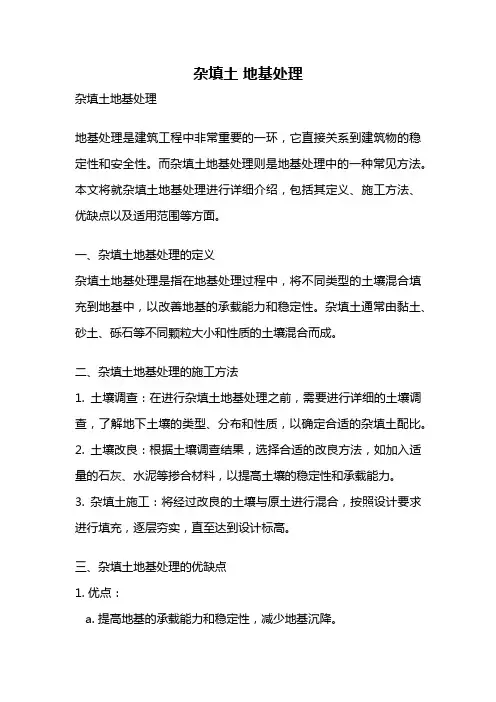 杂填土 地基处理

杂填土地基处理

地基处理是建筑工程中非常重要的一环，它直接关系到建筑物的稳定性和安全性。而杂填土地基处理则是地基处理中的一种常见方法。本文将就杂填土地基处理进行详细介绍，包括其定义、施工方法、优缺点以及适用范围等方面。

一、杂填土地基处理的定义

杂填土地基处理是指在地基处理过程中，将不同类型的土壤混合填充到地基中，以改善地基的承载能力和稳定性。杂填土通常由黏土、砂土、砾石等不同颗粒大小和性质的土壤混合而成。

二、杂填土地基处理的施工方法

1. 土壤调查：在进行杂填土地基处理之前，需要进行详细的土壤调查，了解地下土壤的类型、分布和性质，以确定合适的杂填土配比。

2. 土壤改良：根据土壤调查结果，选择合适的改良方法，如加入适量的石灰、水泥等掺合材料，以提高土壤的稳定性和承载能力。

3. 杂填土施工：将经过改良的土壤与原土进行混合，按照设计要求进行填充，逐层夯实，直至达到设计标高。

三、杂填土地基处理的优缺点

1. 优点：

a. 提高地基的承载能力和稳定性，减少地基沉降。